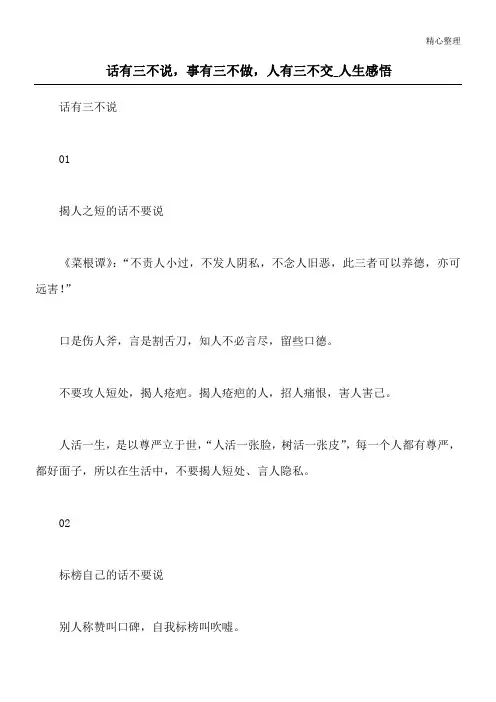 精心整理

话有三不说，事有三不做，人有三不交_人生感悟

话有三不说

01

揭人之短的话不要说

《菜根谭》：“不责人小过，不发人阴私，不念人旧恶，此三者可以养德，亦可远害！”

口是伤人斧，言是割舌刀，知人不必言尽，留些口德。

不要攻人短处，揭人疮疤。揭人疮疤的人，招人痛恨，害人害己。

人活一生，是以尊严立于世，“人活一张脸，树活一张皮”，每一个人都有尊严，都好面子，所以在生活中，不要揭人短处、言人隐私。

02

标榜自己的话不要说

别人称赞叫口碑，自我标榜叫吹嘘。